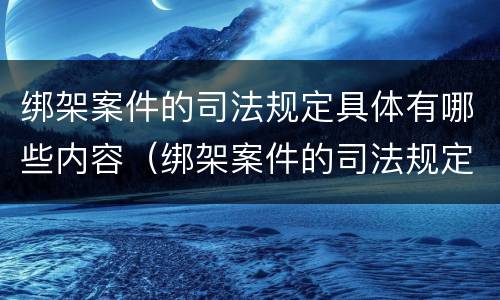 绑架案件的司法规定具体有哪些内容（绑架案件的司法规定